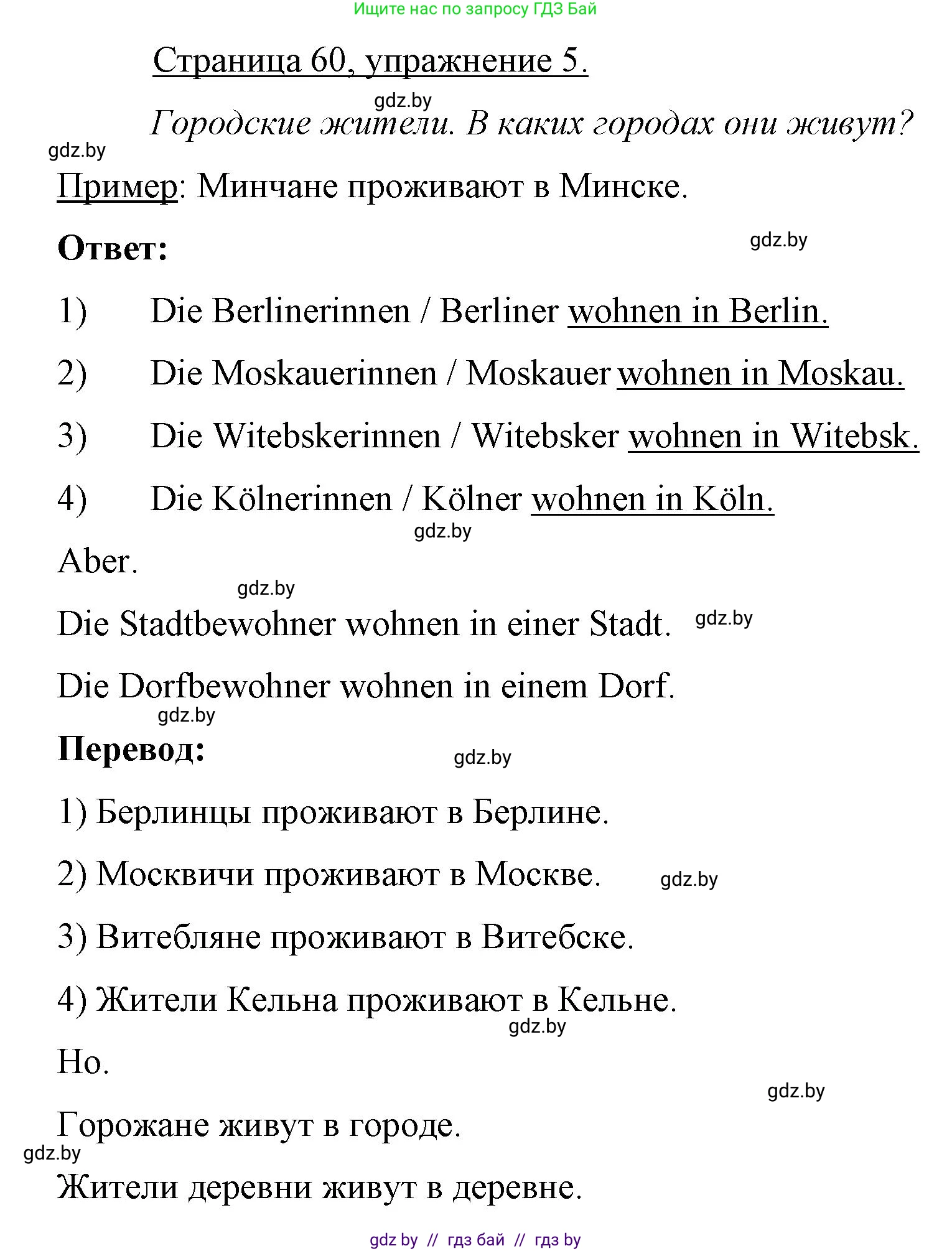 Ищите нас по запросу ГДЗ Бай

Страница 60, упражнение 5.

gdz.by

Городские жители. В каких городах они живут?

gdz.by

Пример: Минчане проживают в Минске.

Ответ:

gdz.by

1) Die Berlinerinnen / Berliner wohnen in Berlin.

2) Die Moskauerinnen / Moskauer wohnen in Moskau.

3) Die Witebskerinnen / Witebsker wohnen in Witebsk.

4) Die Kölnerinnen / Kölner wohnen in Köln.

gdz.by

Aber.

gdz.by

Die Stadtbewohner wohnen in einer Stadt.

gdz.by

Die Dorfbewohner wohnen in einem Dorf.

gdz.by

Перевод:

gdz.by

1) Берлинцы проживают в Берлине.

2) Москвичи проживают в Москве.

gdz.by

3) Витебляне проживают в Витебске.

4) Жители Кельна проживают в Кельне.

gdz.by

Но.

gdz.by

Горожане живут в городе.

gdz.by

Жители деревни живут в деревне.

gdz by // гдз бай // гдз by